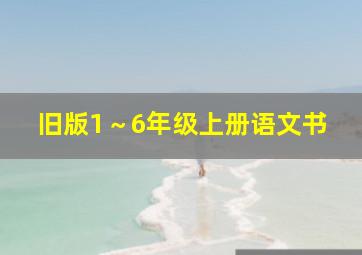 旧版1～6年级上册语文书